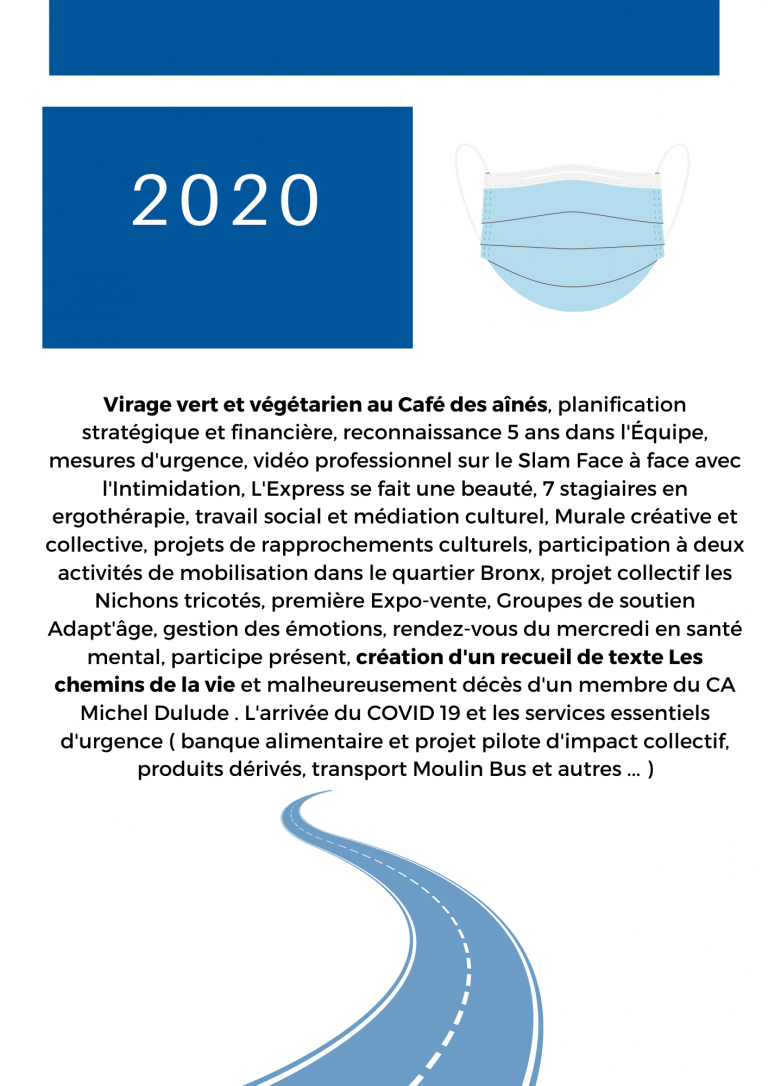 2020

Virage vert et végétarien au Café des aînés, planification stratégique et financière, reconnaissance 5 ans dans l'Équipe, mesures d'urgence, vidéo professionnel sur le Slam Face à face avec l'Intimidation, L'Express se fait une beauté, 7 stagiaires en ergothérapie, travail social et médiation culturel, Murale créative et collective, projets de rapprochements culturels, participation à deux activités de mobilisation dans le quartier Bronx, projet collectif les Nichons tricotés, première Expo-vente, Groupes de soutien Adapt'âge, gestion des émotions, rendez-vous du mercredi en santé mental, participe présent, création d'un recueil de texte Les chemins de la vie et malheureusement décès d'un membre du CA Michel Dulude . L'arrivée du COVID 19 et les services essentiels d'urgence ( banque alimentaire et projet pilote d'impact collectif, produits dérivés, transport Moulin Bus et autres ... )